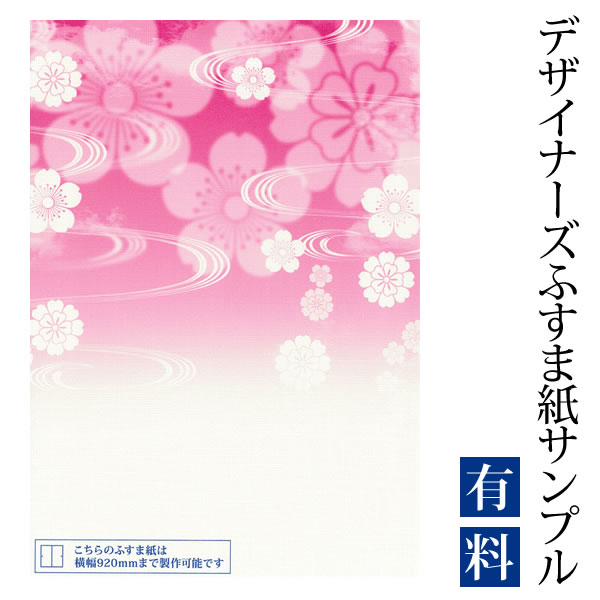 デザイナーズふすま紙サンプル

有料

こちらのふすま紙は
横幅920mmまで製作可能です